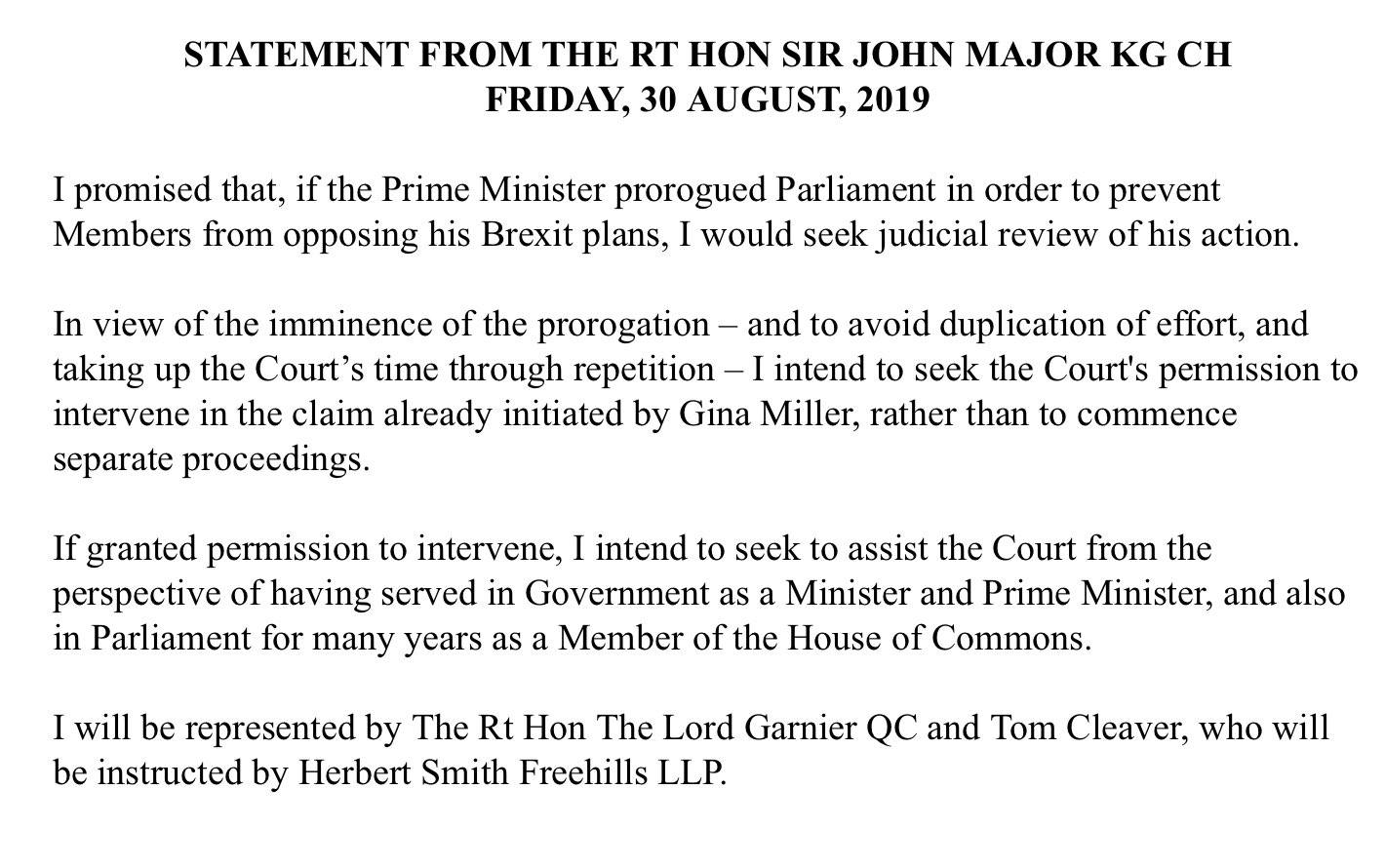 STATEMENT FROM THE RT HON SIR JOHN MAJOR KG CH
FRIDAY, 30 AUGUST, 2019

I promised that, if the Prime Minister prorogued Parliament in order to prevent Members from opposing his Brexit plans, I would seek judicial review of his action.

In view of the imminence of the prorogation – and to avoid duplication of effort, and taking up the Court's time through repetition – I intend to seek the Court's permission to intervene in the claim already initiated by Gina Miller, rather than to commence separate proceedings.

If granted permission to intervene, I intend to seek to assist the Court from the perspective of having served in Government as a Minister and Prime Minister, and also in Parliament for many years as a Member of the House of Commons.

I will be represented by The Rt Hon The Lord Garnier QC and Tom Cleaver, who will be instructed by Herbert Smith Freehills LLP.